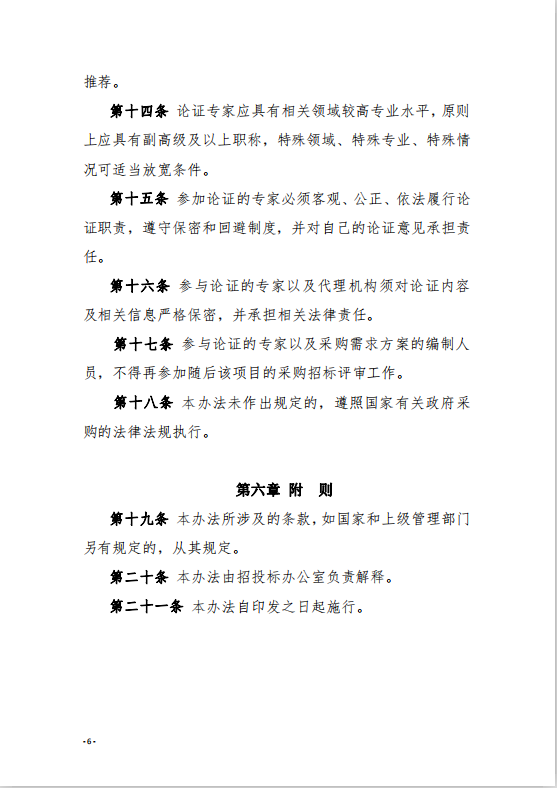 推荐。

第十四条 论证专家应具有相关领域较高专业水平，原则上应具有副高级及以上职称，特殊领域、特殊专业、特殊情况可适当放宽条件。

第十五条 参加论证的专家必须客观、公正、依法履行论证职责，遵守保密和回避制度，并对自己的论证意见承担责任。

第十六条 参与论证的专家以及代理机构须对论证内容及相关信息严格保密，并承担相关法律责任。

第十七条 参与论证的专家以及采购需求方案的编制人员，不得再参加随后该项目的采购招标评审工作。

第十八条 本办法未作出规定的，遵照国家有关政府采购的法律法规执行。

第六章 附 则

第十九条 本办法所涉及的条款，如国家和上级管理部门另有规定的，从其规定。

第二十条 本办法由招投标办公室负责解释。

第二十一条 本办法自印发之日起施行。

-6-